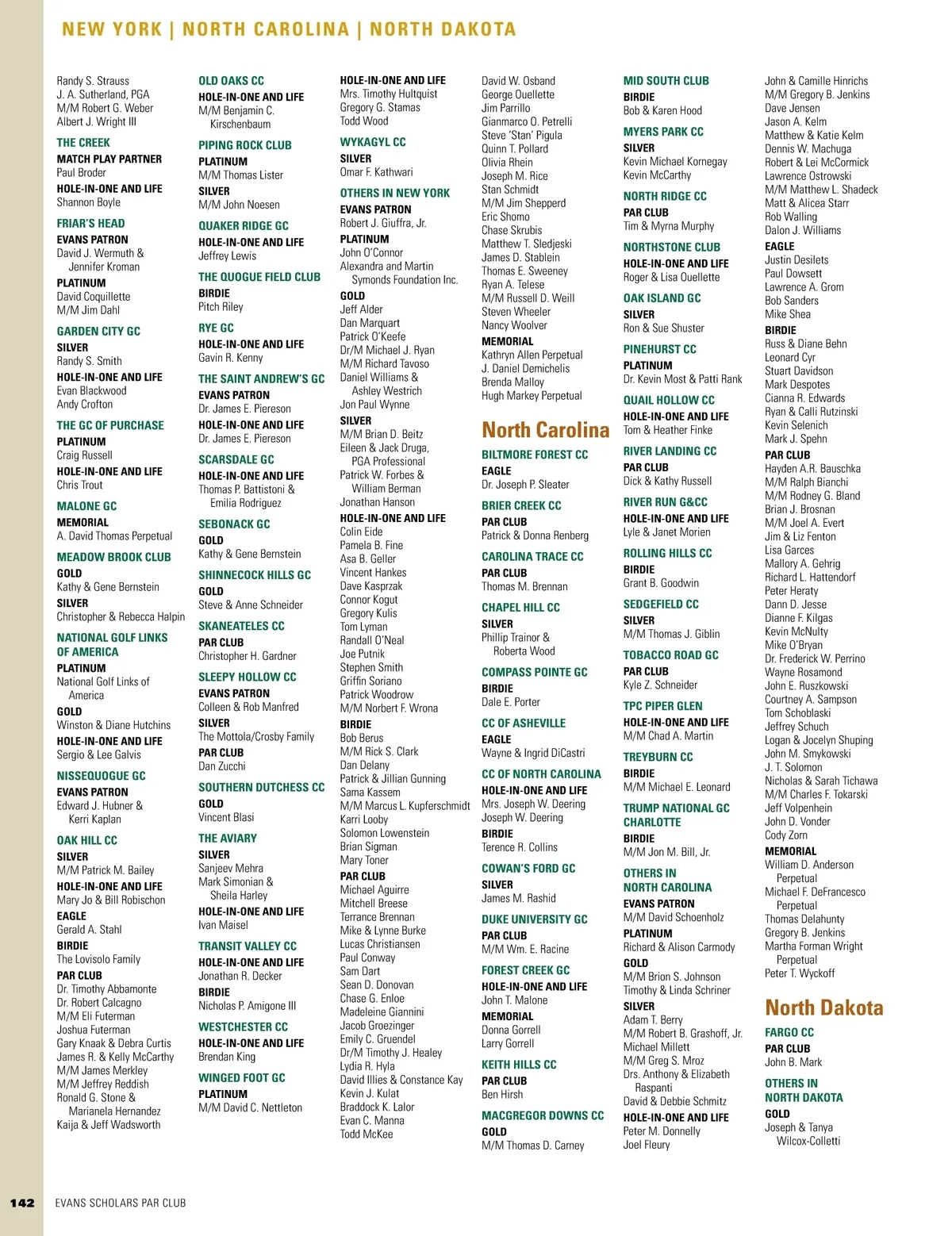 NEW YORK | NORTH CAROLINA | NORTH DAKOTA

Randy S. Strauss
J. A. Sutherland, PGA
M/M Robert G. Weber
Albert J. Wright III

THE CREEK
MATCH PLAY PARTNER
Paul Broder
HOLE-IN-ONE AND LIFE
Shannon Boyle

FRIAR'S HEAD
EVANS PATRON
David J. Wermuth & Jennifer Kroman
PLATINUM
David Coquillette
M/M Jim Dahl

GARDEN CITY GC
SILVER
Randy S. Smith
HOLE-IN-ONE AND LIFE
Evan Blackwood
Andy Crofton

THE GC OF PURCHASE
PLATINUM
Craig Russell
HOLE-IN-ONE AND LIFE
Chris Trout

MALONE GC
MEMORIAL
A. David Thomas Perpetual

MEADOW BROOK CLUB
GOLD
Kathy & Gene Bernstein
SILVER
Christopher & Rebecca Halpin

NATIONAL GOLF LINKS OF AMERICA
PLATINUM
National Golf Links of America
GOLD
Winston & Diane Hutchins
HOLE-IN-ONE AND LIFE
Sergio & Lee Galvis

NISSEQUOGUE GC
EVANS PATRON
Edward J. Hubner & Kerri Kaplan

OAK HILL CC
SILVER
M/M Patrick M. Bailey
HOLE-IN-ONE AND LIFE
Mary Jo & Bill Robischon
EAGLE
Gerald A. Stahl
BIRDIE
The Lovisolo Family
PAR CLUB
Dr. Timothy Abbamonte
Dr. Robert Calcagno
M/M Eli Futerman
Joshua Futerman
Gary Knaak & Debra Curtis
James R. & Kelly McCarthy
M/M James Merkley
M/M Jeffrey Reddish
Ronald G. Stone & Marianela Hernandez
Kaija & Jeff Wadsworth

OLD OAKS CC
HOLE-IN-ONE AND LIFE
M/M Benjamin C. Kirschenbaum

PIPING ROCK CLUB
PLATINUM
M/M Thomas Lister
SILVER
M/M John Noesen

QUAKER RIDGE GC
HOLE-IN-ONE AND LIFE
Jeffrey Lewis

THE QUOGUE FIELD CLUB
BIRDIE
Pitch Riley

RYE GC
HOLE-IN-ONE AND LIFE
Gavin R. Kenny

THE SAINT ANDREW'S GC
EVANS PATRON
Dr. James E. Piereson
HOLE-IN-ONE AND LIFE
Dr. James E. Piereson

SCARSDALE GC
HOLE-IN-ONE AND LIFE
Thomas P. Battistoni & Emilia Rodriguez

SEBONACK GC
GOLD
Kathy & Gene Bernstein

SHINNECOCK HILLS GC
GOLD
Steve & Anne Schneider

SKANEATELES CC
PAR CLUB
Christopher H. Gardner

SLEEPY HOLLOW CC
EVANS PATRON
Colleen & Rob Manfred
SILVER
The Mottola/Crosby Family
PAR CLUB
Dan Zucchi

SOUTHERN DUTCHESS CC
GOLD
Vincent Blasi

THE AVIARY
SILVER
Sanjeev Mehra
Mark Simonian & Sheila Harley
HOLE-IN-ONE AND LIFE
Ivan Maisel

TRANSIT VALLEY CC
HOLE-IN-ONE AND LIFE
Jonathan R. Decker
BIRDIE
Nicholas P. Amigone III

WESTCHESTER CC
HOLE-IN-ONE AND LIFE
Brendan King

WINGED FOOT GC
PLATINUM
M/M David C. Nettleton

HOLE-IN-ONE AND LIFE
Mrs. Timothy Hultquist
Gregory G. Stamas
Todd Wood

WYKAGYL CC
SILVER
Omar F. Kathwari

OTHERS IN NEW YORK
EVANS PATRON
Robert J. Giuffra, Jr.
PLATINUM
John O'Connor
Alexandra and Martin Symonds Foundation Inc.
GOLD
Jeff Alder
Dan Marquart
Patrick O'Keefe
Dr/M Michael J. Ryan
M/M Richard Tavoso
Daniel Williams & Ashley Westrich
Jon Paul Wynne
SILVER
M/M Brian D. Beitz
Eileen & Jack Druga, PGA Professional
Patrick W. Forbes & William Berman
Jonathan Hanson
HOLE-IN-ONE AND LIFE
Colin Eide
Pamela B. Fine
Asa B. Geller
Vincent Hankes
Dave Kasprzak
Connor Kogut
Gregory Kulis
Tom Lyman
Randall O'Neal
Joe Putnik
Stephen Smith
Griffin Soriano
Patrick Woodrow
M/M Norbert F. Wrona
BIRDIE
Bob Berus
M/M Rick S. Clark
Dan Delany
Patrick & Jillian Gunning
Sama Kassem
M/M Marcus L. Kupferschmidt
Karri Looby
Solomon Lowenstein
Brian Sigman
Mary Toner
PAR CLUB
Michael Aguirre
Mitchell Breese
Terrance Brennan
Mike & Lynne Burke
Lucas Christiansen
Paul Conway
Sam Dart
Sean D. Donovan
Chase G. Enloe
Madeleine Giannini
Jacob Groezinger
Emily C. Gruendel
Dr/M Timothy J. Healey
Lydia R. Hyla
David Illies & Constance Kay
Kevin J. Kulat
Braddock K. Lalor
Evan C. Manna
Todd McKee

David W. Osband
George Ouellette
Jim Parrillo
Gianmarco O. Petrelli
Steve 'Stan' Pigula
Quinn T. Pollard
Olivia Rhein
Joseph M. Rice
Stan Schmidt
M/M Jim Shepperd
Eric Shomo
Chase Skrubis
Matthew T. Sledjeski
James D. Stablein
Thomas E. Sweeney
Ryan A. Telese
M/M Russell D. Weill
Steven Wheeler
Nancy Woolver
MEMORIAL
Kathryn Allen Perpetual
J. Daniel Demichelis
Brenda Malloy
Hugh Markey Perpetual

North Carolina

BILTMORE FOREST CC
EAGLE
Dr. Joseph P. Sleater

BRIER CREEK CC
PAR CLUB
Patrick & Donna Renberg

CAROLINA TRACE CC
PAR CLUB
Thomas M. Brennan

CHAPEL HILL CC
SILVER
Phillip Trainor & Roberta Wood

COMPASS POINTE GC
BIRDIE
Dale E. Porter

CC OF ASHEVILLE
EAGLE
Wayne & Ingrid DiCastri

CC OF NORTH CAROLINA
HOLE-IN-ONE AND LIFE
Mrs. Joseph W. Deering
Joseph W. Deering
BIRDIE
Terence R. Collins

COWAN'S FORD GC
SILVER
James M. Rashid

DUKE UNIVERSITY GC
PAR CLUB
M/M Wm. E. Racine

FOREST CREEK GC
HOLE-IN-ONE AND LIFE
John T. Malone
MEMORIAL
Donna Gorrell
Larry Gorrell

KEITH HILLS CC
PAR CLUB
Ben Hirsh

MACGREGOR DOWNS CC
GOLD
M/M Thomas D. Carney

MID SOUTH CLUB
BIRDIE
Bob & Karen Hood

MYERS PARK CC
SILVER
Kevin Michael Kornegay
Kevin McCarthy

NORTH RIDGE CC
PAR CLUB
Tim & Myrna Murphy

NORTHSTONE CLUB
HOLE-IN-ONE AND LIFE
Roger & Lisa Ouellette

OAK ISLAND GC
SILVER
Ron & Sue Shuster

PINEHURST CC
PLATINUM
Dr. Kevin Most & Patti Rank

QUAIL HOLLOW CC
HOLE-IN-ONE AND LIFE
Tom & Heather Finke

RIVER LANDING CC
PAR CLUB
Dick & Kathy Russell

RIVER RUN G&CC
HOLE-IN-ONE AND LIFE
Lyle & Janet Morien

ROLLING HILLS CC
BIRDIE
Grant B. Goodwin

SEDGEFIELD CC
SILVER
M/M Thomas J. Giblin

TOBACCO ROAD GC
PAR CLUB
Kyle Z. Schneider

TPC PIPER GLEN
HOLE-IN-ONE AND LIFE
M/M Chad A. Martin

TREYBURN CC
BIRDIE
M/M Michael E. Leonard

TRUMP NATIONAL GC CHARLOTTE
BIRDIE
M/M Jon M. Bill, Jr.

OTHERS IN NORTH CAROLINA
EVANS PATRON
M/M David Schoenholz
PLATINUM
Richard & Alison Carmody
GOLD
M/M Brion S. Johnson
Timothy & Linda Schriner
SILVER
Adam T. Berry
M/M Robert B. Grashoff, Jr.
Michael Millett
M/M Greg S. Mroz
Drs. Anthony & Elizabeth Raspanti
David & Debbie Schmitz
HOLE-IN-ONE AND LIFE
Peter M. Donnelly
Joel Fleury

John & Camille Hinrichs
M/M Gregory B. Jenkins
Dave Jensen
Jason A. Kelm
Matthew & Katie Kelm
Dennis W. Machuga
Robert & Lei McCormick
Lawrence Ostrowski
M/M Matthew L. Shadeck
Matt & Alicea Starr
Rob Walling
Dalon J. Williams
EAGLE
Justin Desilets
Paul Dowsett
Lawrence A. Grom
Bob Sanders
Mike Shea
BIRDIE
Russ & Diane Behn
Leonard Cyr
Stuart Davidson
Mark Despotes
Cianna R. Edwards
Ryan & Calli Rutzinski
Kevin Selenich
Mark J. Spehn
PAR CLUB
Hayden A.R. Bauschka
M/M Ralph Bianchi
M/M Rodney G. Bland
Brian J. Brosnan
M/M Joel A. Evert
Jim & Liz Fenton
Lisa Garces
Mallory A. Gehrig
Richard L. Hattendorf
Peter Heraty
Dann D. Jesse
Dianne F. Kilgas
Kevin McNulty
Mike O'Bryan
Dr. Frederick W. Perrino
Wayne Rosamond
John E. Ruszkowski
Courtney A. Sampson
Tom Schoblaski
Jeffrey Schuch
Logan & Jocelyn Shuping
John M. Smykowski
J. T. Solomon
Nicholas & Sarah Tichawa
M/M Charles F. Tokarski
Jeff Volpenhein
John D. Vonder
Cody Zorn
MEMORIAL
William D. Anderson Perpetual
Michael F. DeFrancesco Perpetual
Thomas Delahunty
Gregory B. Jenkins
Martha Forman Wright Perpetual
Peter T. Wyckoff

North Dakota

FARGO CC
PAR CLUB
John B. Mark

OTHERS IN NORTH DAKOTA
GOLD
Joseph & Tanya Wilcox-Colletti

142 EVANS SCHOLARS PAR CLUB